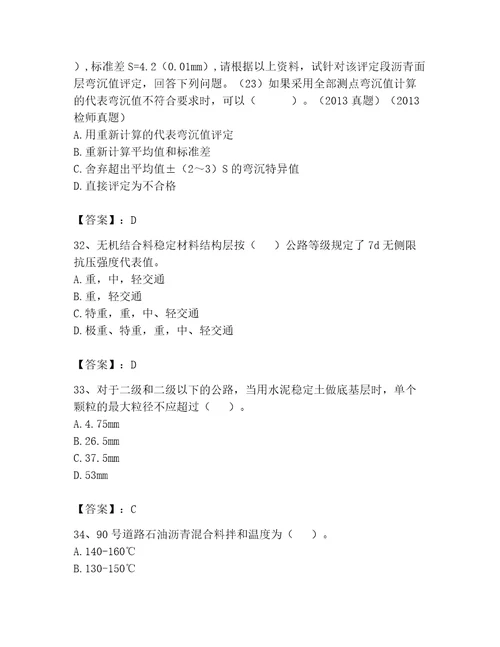 ），标准差 S=4.2（0.01mm），请根据以上资料，试针对该评定段沥青面层弯沉值评定，回答下列问题。（23）如果采用全部测点弯沉值计算的代表弯沉值不符合要求时，可以（　　）。（2013 真题）（2013 检师真题）
A.用重新计算的代表弯沉值评定
B.重新计算平均值和标准差
C.舍弃超出平均值±（2～3）S 的弯沉特异值
D.直接评定为不合格

【答案】：D

32、无机结合料稳定材料结构层按（　）公路等级规定了 7d 无侧限抗压强度代表值。
A.重，中，轻交通
B.重，轻交通
C.特重，重，中、轻交通
D.极重、特重，重，中、轻交通

【答案】：D

33、对于二级和二级以下的公路，当用水泥稳定土做底基层时，单个颗粒的最大粒径不应超过（　）。
A.4.75mm
B.26.5mm
C.37.5mm
D.53mm

【答案】：C

34、90 号道路石油沥青混合料拌和温度为（　）。
A.140-160℃
B.130-150℃